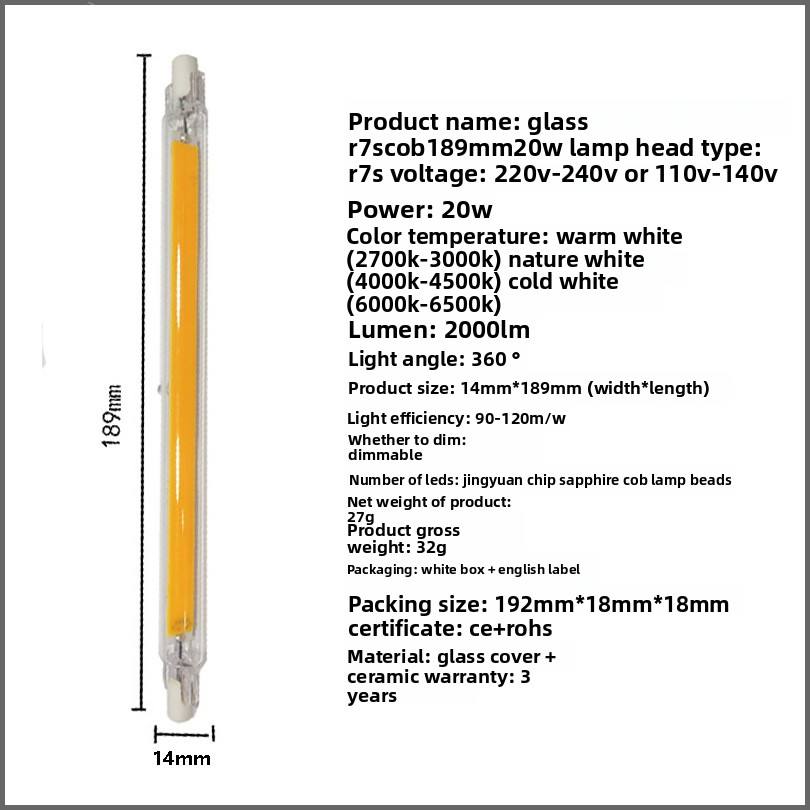 189mm

14mm

Product name: glass r7scob189mm20w lamp head type: r7s voltage: 220v-240v or 110v-140v

Power: 20w

Color temperature: warm white (2700k-3000k) nature white (4000k-4500k) cold white (6000k-6500k)

Lumen: 2000lm

Light angle: 360 °

Product size: 14mm*189mm (width*length)

Light efficiency: 90-120m/w

Whether to dim: dimmable

Number of leds: jingyuan chip sapphire cob lamp beads

Net weight of product: 27g

Product gross weight: 32g

Packaging: white box + english label

Packing size: 192mm*18mm*18mm

certificate: ce+rohs

Material: glass cover + ceramic warranty: 3 years